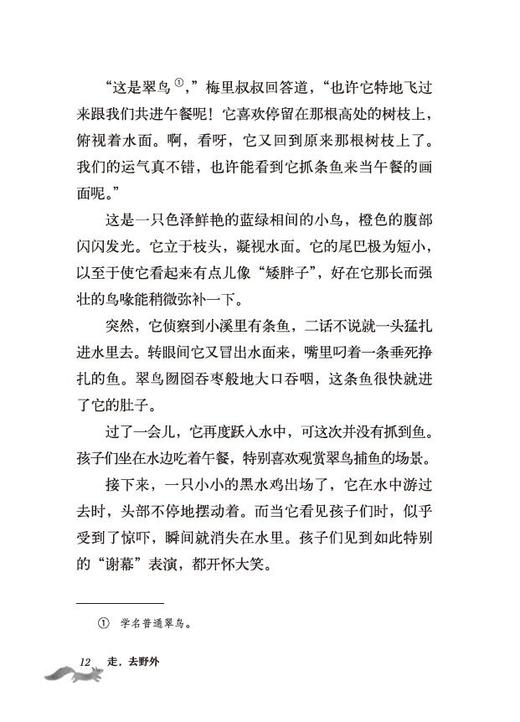 “这是翠鸟①，”梅里叔叔回答道，“也许它特地飞过来跟我们共进午餐呢！它喜欢停留在那根高处的树枝上，俯视着水面。啊，看呀，它又回到原来那根树枝上了。我们的运气真不错，也许能看到它抓条鱼来当午餐的画面呢。”

这是一只色泽鲜艳的蓝绿相间的小鸟，橙色的腹部闪闪发光。它立于枝头，凝视水面。它的尾巴极为短小，以至于使它看起来有点儿像“矮胖子”，好在它那长而强壮的鸟喙能稍微弥补一下。

突然，它侦察到小溪里有条鱼，二话不说就一头猛扎进水里去。转眼间它又冒出水面来，嘴里叼着一条垂死挣扎的鱼。翠鸟囫囵吞枣般地大口吞咽，这条鱼很快就进了它的肚子。

过了一会儿，它再度跃入水中，可这次并没有抓到鱼。孩子们坐在水边吃着午餐，特别喜欢观赏翠鸟捕鱼的场景。

接下来，一只小小的黑水鸡出场了，它在水中游过去时，头部不停地摆动着。而当它看见孩子们时，似乎受到了惊吓，瞬间就消失在水里。孩子们见到如此特别的“谢幕”表演，都开怀大笑。

① 学名普通翠鸟。

12 走，去野外